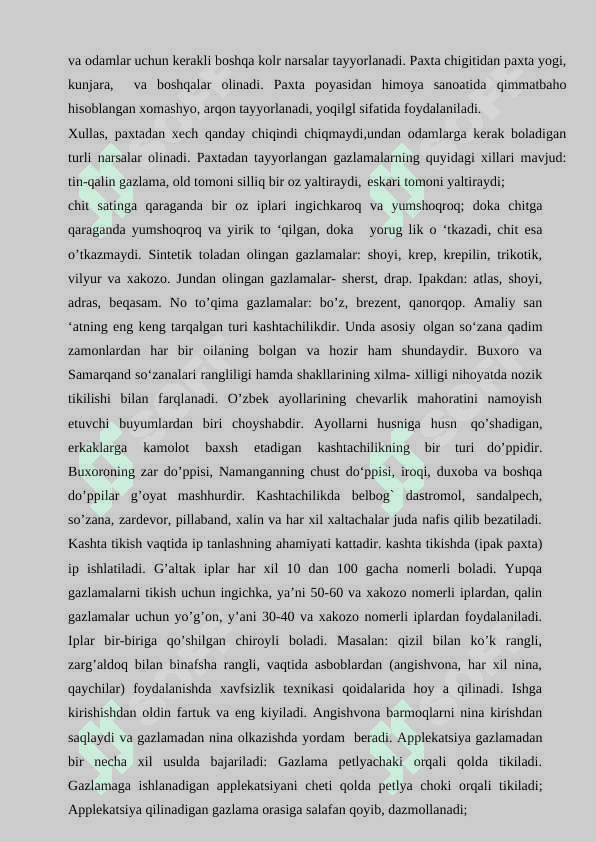 va odamlar uchun kerakli boshqa kolr narsalar tayyorlanadi. Paxta chigitidan paxta yogi, kunjara, va boshqalar olinadi. Paxta poyasidan himoya sanoatida qimmatbaho hisoblangan xomashyo, arqon tayyorlanadi, yoqilgl sifatida foydalaniladi.
Xullas, paxtadan xech qanday chiqindi chiqmaydi,undan odamlarga kerak boladigan turli narsalar olinadi. Paxtadan tayyorlangan gazlamalarning quyidagi xillari mavjud: tin-qalin gazlama, old tomoni silliq bir oz yaltiraydi, eskari tomoni yaltiraydi;
chit satinga qaraganda bir oz iplari ingichkaroq va yumshoqroq; doka chitga qaraganda yumshoqroq va yirik to ‘qilgan, doka yorug lik o ‘tkazadi, chit esa o’tkazmaydi. Sintetik toladan olingan gazlamalar: shoyi, krep, krepilin, trikotik, vilyur va xakozo. Jundan olingan gazlamalar- sherst, drap. Ipakdan: atlas, shoyi, adras, beqasam. No to’qima gazlamalar: bo’z, brezent, qanorqop. Amaliy san ‘atning eng keng tarqalgan turi kashtachilikdir. Unda asosiy olgan so‘zana qadim zamonlardan har bir oilaning bolgan va hozir ham shundaydir. Buxoro va Samarqand so‘zanalari rangliligi hamda shakllarining xilma- xilligi nihoyatda nozik tikilishi bilan farqlanadi. O’zbek ayollarining chevarlik mahoratini namoyish etuvchi buyumlardan biri choyshabdir. Ayollarni husniga husn qo’shadigan, erkaklarga kamolot baxsh etadigan kashtachilikning bir turi do’ppidir. Buxoroning zar do’ppisi, Namanganning chust do‘ppisi, iroqi, duxoba va boshqa do’ppilar g’oyat mashhurdir. Kashtachilikda belbog` dastromol, sandalpech, so’zana, zardevor, pillaband, xalin va har xil xaltachalar juda nafis qilib bezatiladi. Kashta tikish vaqtida ip tanlashning ahamiyati kattadir. kashta tikishda (ipak paxta) ip ishlatiladi. G’altak iplar har xil 10 dan 100 gacha nomerli boladi. Yupqa gazlamalarni tikish uchun ingichka, ya’ni 50-60 va xakozo nomerli iplardan, qalin gazlamalar uchun yo’g’on, y’ani 30-40 va xakozo nomerli iplardan foydalaniladi. Iplar bir-biriga qo’shilgan chiroyli boladi. Masalan: qizil bilan ko’k rangli, zarg’aldoq bilan binafsha rangli, vaqtida asboblardan (angishvona, har xil nina, qaychilar) foydalanishda xavfsizlik texnikasi qoidalarida hoy a qilinadi. Ishga kirishishdan oldin fartuk va eng kiyiladi. Angishvona barmoqlarni nina kirishdan saqlaydi va gazlamadan nina olkazishda yordam beradi. Applekatsiya gazlamadan bir necha xil usulda bajariladi: Gazlama petlyachaki orqali qolda tikiladi. Gazlamaga ishlanadigan applekatsiyani cheti qolda petlya choki orqali tikiladi; Applekatsiya qilinadigan gazlama orasiga salafan qoyib, dazmollanadi;